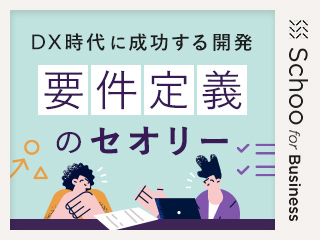 DX時代に成功する開発

要件定義

のセオリー

Schoo for Business